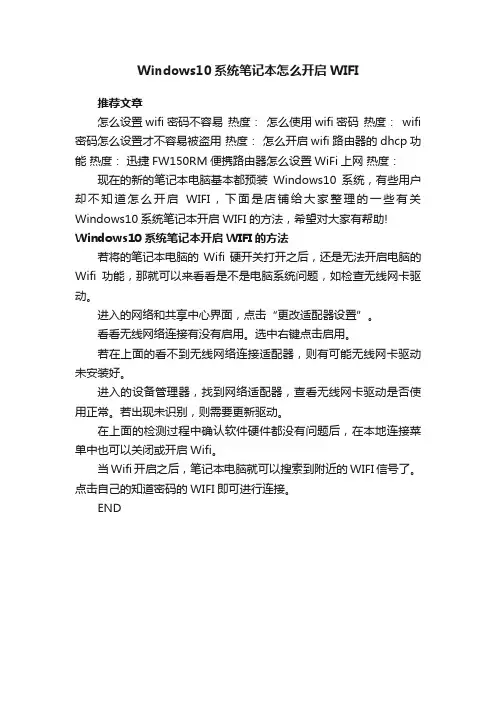 Windows10 系统笔记本怎么开启 WIFI

推荐文章

怎么设置 wifi 密码不容易 热度： 怎么使用 wifi 密码 热度： wifi 密码怎么设置才不容易被盗用 热度： 怎么开启 wifi 路由器的 dhcp 功能 热度： 迅捷 FW150RM 便携路由器怎么设置 WiFi 上网 热度：

现在的新的笔记本电脑基本都预装 Windows10 系统，有些用户却不知道怎么开启 WIFI，下面是店铺给大家整理的一些有关 Windows10 系统笔记本开启 WIFI 的方法，希望对大家有帮助!

Windows10 系统笔记本开启 WIFI 的方法

若将的笔记本电脑的 Wifi 硬开关打开之后，还是无法开启电脑的 Wifi 功能，那就可以来看看是不是电脑系统问题，如检查无线网卡驱动。

进入的网络和共享中心界面，点击“更改适配器设置”。

看看无线网络连接有没有启用。选中右键点击启用。

若在上面的看不到无线网络连接适配器，则有可能无线网卡驱动未安装好。

进入的设备管理器，找到网络适配器，查看无线网卡驱动是否使用正常。若出现未识别，则需要更新驱动。

在上面的检测过程中确认软件硬件都没有问题后，在本地连接菜单中也可以关闭或开启 Wifi。

当 Wifi 开启之后，笔记本电脑就可以搜索到附近的 WIFI 信号了。点击自己的知道密码的 WIFI 即可进行连接。

END